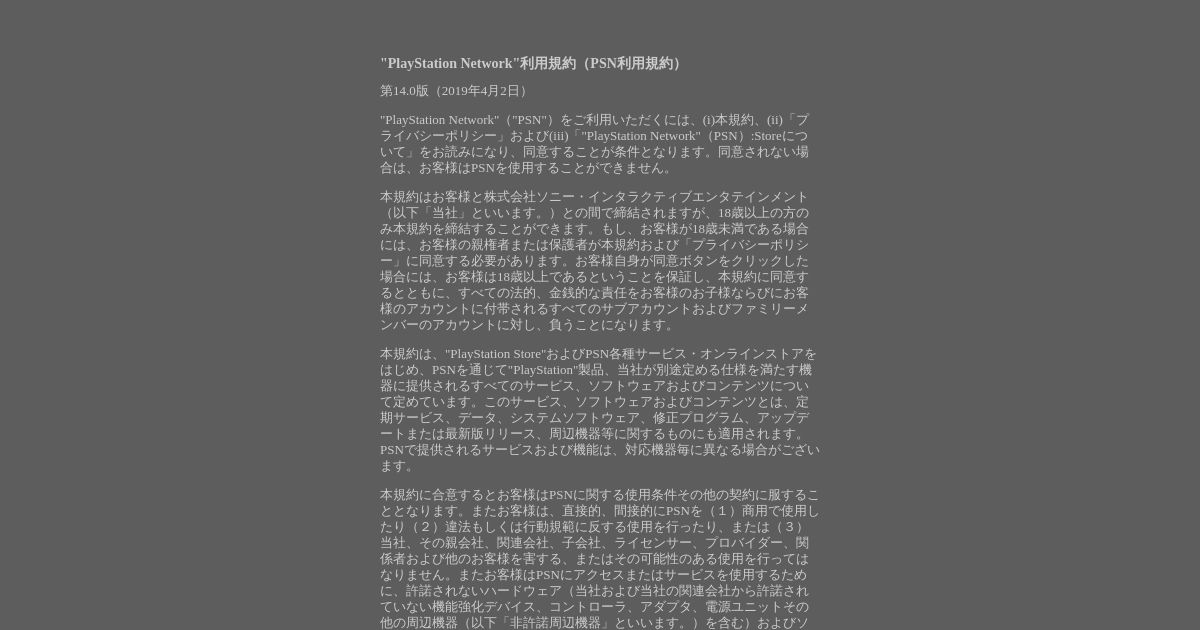 "PlayStation Network"利用規約（PSN利用規約）

第14.0版（2019年4月2日）

"PlayStation Network"（"PSN"）をご利用いただくには、(i)本規約、(ii)「プライバシーポリシー」および(iii)「"PlayStation Network"（PSN）:Storeについて」をお読みになり、同意することが条件となります。同意されない場合は、お客様はPSNを使用することができません。

本規約はお客様と株式会社ソニー・インタラクティブエンタテインメント（以下「当社」といいます。）との間で締結されますが、18歳以上の方のみ本規約を締結することができます。もし、お客様が18歳未満である場合には、お客様の親権者または保護者が本規約および「プライバシーポリシー」に同意する必要があります。お客様自身が同意ボタンをクリックした場合には、お客様は18歳以上であるということを保証し、本規約に同意するとともに、すべての法的、金銭的な責任をお客様のお子様ならびにお客様のアカウントに付帯されるすべてのサブアカウントおよびファミリーメンバーのアカウントに対し、負うことになります。

本規約は、"PlayStation Store"およびPSN各種サービス・オンラインストアをはじめ、PSNを通じて"PlayStation"製品、当社が別途定める仕様を満たす機器に提供されるすべてのサービス、ソフトウェアおよびコンテンツについて定めています。このサービス、ソフトウェアおよびコンテンツとは、定期サービス、データ、システムソフトウェア、修正プログラム、アップデートまたは最新版リリース、周辺機器等に関するものにも適用されます。PSNで提供されるサービスおよび機能は、対応機器毎に異なる場合がございます。

本規約に合意するとお客様はPSNに関する使用条件その他の契約に服することとなります。またお客様は、直接的、間接的にPSNを（１）商用で使用したり（２）違法もしくは行動規範に反する使用を行ったり、または（３）当社、その親会社、関連会社、子会社、ライセンサー、プロバイダー、関係者および他のお客様を害する、またはその可能性のある使用を行ってはなりません。またお客様はPSNにアクセスまたはサービスを使用するために、許諾されないハードウェア（当社および当社の関連会社から許諾されていない機能強化デバイス、コントローラ、アダプタ、電源ユニットその他の周辺機器（以下「非許諾周辺機器」といいます。）を含む）およびソ